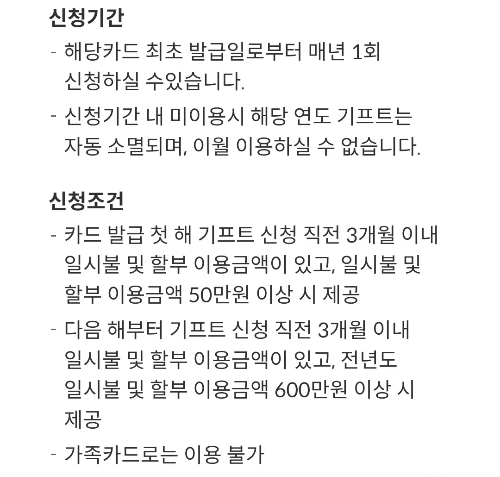 신청기간

- 해당카드 최초 발급일로부터 매년 1회 신청하실 수있습니다.

- 신청기간 내 미이용시 해당 연도 기프트는 자동 소멸되며, 이월 이용하실 수 없습니다.

신청조건

- 카드 발급 첫 해 기프트 신청 직전 3개월 이내 일시불 및 할부 이용금액이 있고, 일시불 및 할부 이용금액 50만원 이상 시 제공

- 다음 해부터 기프트 신청 직전 3개월 이내 일시불 및 할부 이용금액이 있고, 전년도 일시불 및 할부 이용금액 600만원 이상 시 제공

- 가족카드로는 이용 불가